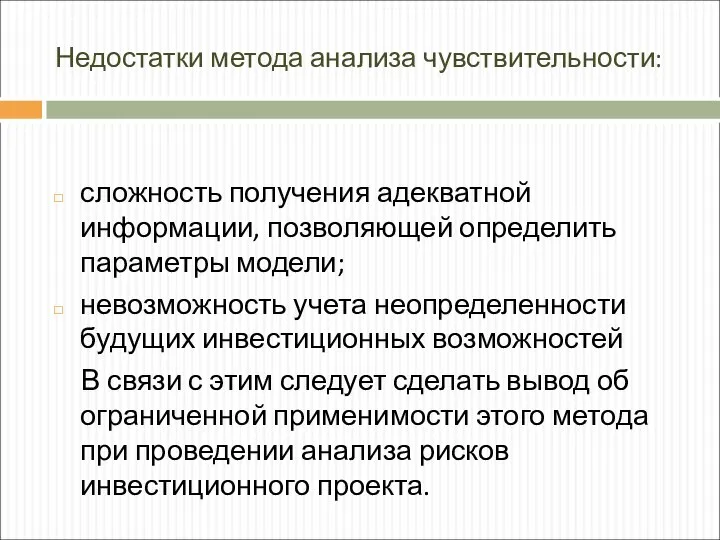 Недостатки метода анализа чувствительности:

сложность получения адекватной информации, позволяющей определить параметры модели;

невозможность учета неопределенности будущих инвестиционных возможностей

В связи с этим следует сделать вывод об ограниченной применимости этого метода при проведении анализа рисков инвестиционного проекта.